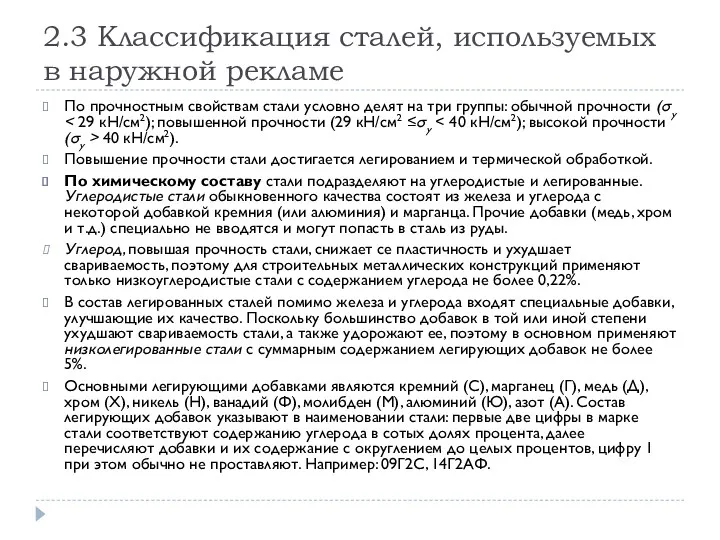 2.3 Классификация сталей, используемых в наружной рекламе

По прочностным свойствам стали условно делят на три группы: обычной прочности ($\sigma_y$ < 29 кН/см$^2$); повышенной прочности (29 кН/см$^2$ ≤$\sigma_y$ < 40 кН/см$^2$); высокой прочности ($\sigma_y$ > 40 кН/см$^2$).

Повышение прочности стали достигается легированием и термической обработкой.

По химическому составу стали подразделяют на углеродистые и легированные. Углеродистые стали обыкновенного качества состоят из железа и углерода с некоторой добавкой кремния (или алюминия) и марганца. Прочие добавки (медь, хром и т.д.) специально не вводятся и могут попасть в сталь из руды.

Углерод, повышая прочность стали, снижает се пластичность и ухудшает свариваемость, поэтому для строительных металлических конструкций применяют только низкоуглеродистые стали с содержанием углерода не более 0,22%.

В состав легированных сталей помимо железа и углерода входят специальные добавки, улучшающие их качество. Поскольку большинство добавок в той или иной степени ухудшают свариваемость стали, а также удорожают ее, поэтому в основном применяют низколегированные стали с суммарным содержанием легирующих добавок не более 5%.

Основными легирующими добавками являются кремний (С), марганец (Г), медь (Д), хром (Х), никель (Н), ванадий (Ф), молибден (М), алюминий (Ю), азот (А). Состав легирующих добавок указывают в наименовании стали: первые две цифры в марке стали соответствуют содержанию углерода в сотых долях процента, далее перечисляют добавки и их содержание с округлением до целых процентов, цифру 1 при этом обычно не проставляют. Например: 09Г2С, 14Г2АФ.